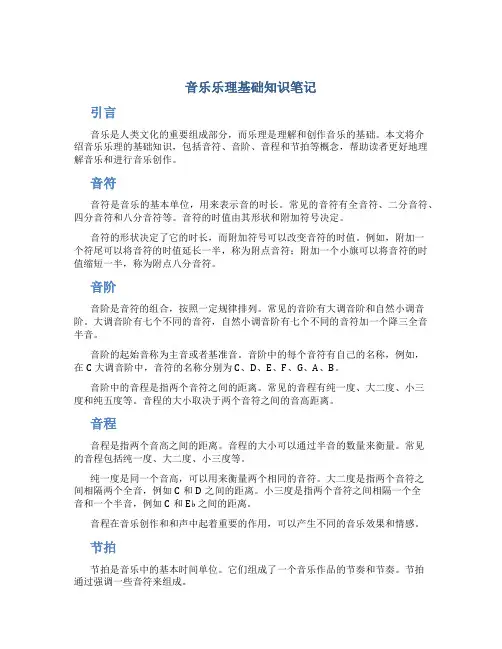 音乐乐理基础知识笔记

引言

音乐是人类文化的重要组成部分，而乐理是理解和创作音乐的基础。本文将介绍音乐乐理的基础知识，包括音符、音阶、音程和节拍等概念，帮助读者更好地理解音乐和进行音乐创作。

音符

音符是音乐的基本单位，用来表示音的时长。常见的音符有全音符、二分音符、四分音符和八分音符等。音符的时值由其形状和附加符号决定。

音符的形状决定了它的时长，而附加符号可以改变音符的时值。例如，附加一个符尾可以将音符的时值延长一半，称为附点音符；附加一个小旗可以将音符的时值缩短一半，称为附点八分音符。

音阶

音阶是音符的组合，按照一定规律排列。常见的音阶有大调音阶和自然小调音阶。大调音阶有七个不同的音符，自然小调音阶有七个不同的音符加一个降三全音半音。

音阶的起始音称为主音或者基准音。音阶中的每个音符有自己的名称，例如，在C大调音阶中，音符的名称分别为C、D、E、F、G、A、B。

音阶中的音程是指两个音符之间的距离。常见的音程有纯一度、大二度、小三度和纯五度等。音程的大小取决于两个音符之间的音高距离。

音程

音程是指两个音高之间的距离。音程的大小可以通过半音的数量来衡量。常见的音程包括纯一度、大二度、小三度等。

纯一度是同一个音高，可以用来衡量两个相同的音符。大二度是指两个音符之间相隔两个全音，例如C和D之间的距离。小三度是指两个音符之间相隔一个全音和一个半音，例如C和E♭之间的距离。

音程在音乐创作和和声中起着重要的作用，可以产生不同的音乐效果和情感。

节拍

节拍是音乐中的基本时间单位。它们组成了一个音乐作品的节奏和节奏。节拍通过强调一些音符来组成。